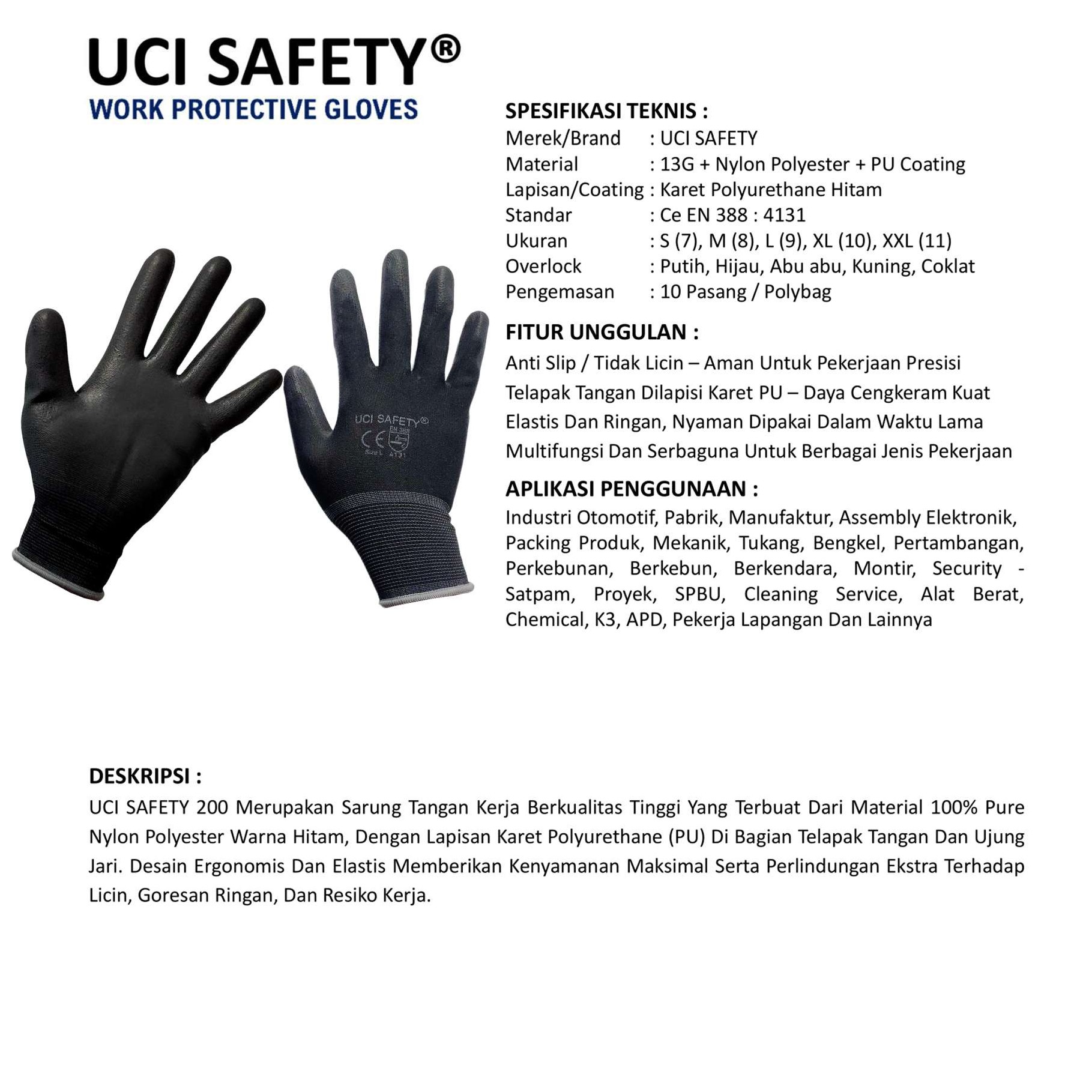 UCI SAFETY®
WORK PROTECTIVE GLOVES

UCI SAFETY®
EN 388
CE
Size L 4131

SPESIFIKASI TEKNIS :
Merek/Brand : UCI SAFETY
Material : 13G + Nylon Polyester + PU Coating
Lapisan/Coating : Karet Polyurethane Hitam
Standar : Ce EN 388 : 4131
Ukuran : S (7), M (8), L (9), XL (10), XXL (11)
Overlock : Putih, Hijau, Abu abu, Kuning, Coklat
Pengemasan : 10 Pasang / Polybag

FITUR UNGGULAN :
Anti Slip / Tidak Licin – Aman Untuk Pekerjaan Presisi
Telapak Tangan Dilapisi Karet PU – Daya Cengkeram Kuat
Elastis Dan Ringan, Nyaman Dipakai Dalam Waktu Lama
Multifungsi Dan Serbaguna Untuk Berbagai Jenis Pekerjaan

APLIKASI PENGGUNAAN :
Industri Otomotif, Pabrik, Manufaktur, Assembly Elektronik, Packing Produk, Mekanik, Tukang, Bengkel, Pertambangan, Perkebunan, Berkebun, Berkendara, Montir, Security - Satpam, Proyek, SPBU, Cleaning Service, Alat Berat, Chemical, K3, APD, Pekerja Lapangan Dan Lainnya

DESKRIPSI :
UCI SAFETY 200 Merupakan Sarung Tangan Kerja Berkualitas Tinggi Yang Terbuat Dari Material 100% Pure Nylon Polyester Warna Hitam, Dengan Lapisan Karet Polyurethane (PU) Di Bagian Telapak Tangan Dan Ujung Jari. Desain Ergonomis Dan Elastis Memberikan Kenyamanan Maksimal Serta Perlindungan Ekstra Terhadap Licin, Goresan Ringan, Dan Resiko Kerja.